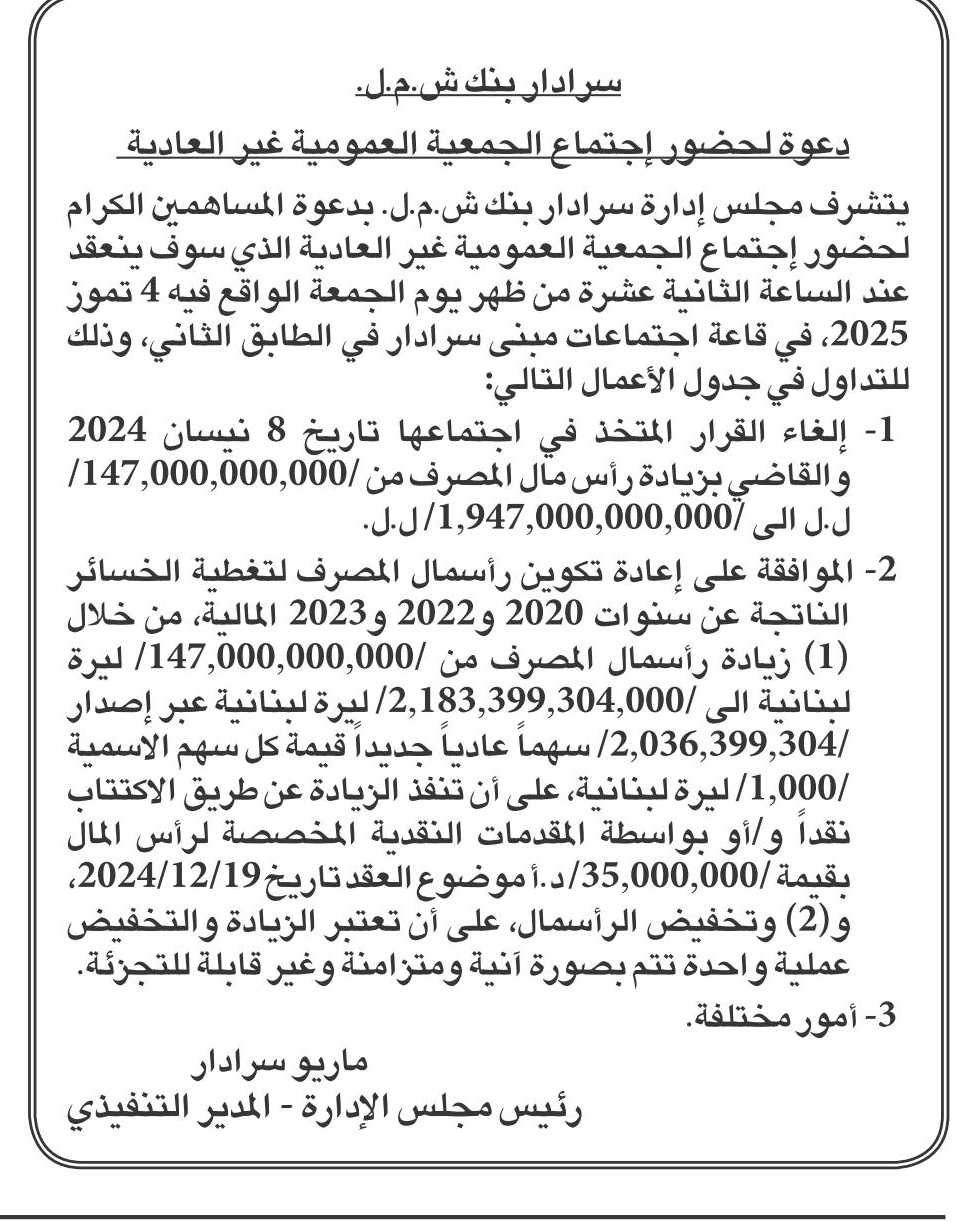 سرادار بنك ش.م.ل.

دعوة لحضور إجتماع الجمعية العمومية غير العادية

يتشرف مجلس إدارة سرادار بنك ش.م.ل. بدعوة المساهمين الكرام لحضور إجتماع الجمعية العمومية غير العادية الذي سوف ينعقد عند الساعة الثانية عشرة من ظهر يوم الجمعة الواقع فيه 4 تموز 2025، في قاعة اجتماعات مبنى سرادار في الطابق الثاني، وذلك للتداول في جدول الأعمال التالي:

1- إلغاء القرار المتخذ في اجتماعها تاريخ 8 نيسان 2024 والقاضي بزيادة رأس مال المصرف من /147,000,000,000/ ل.ل الى /1,947,000,000,000/ ل.ل.

2- الموافقة على إعادة تكوين رأسمال المصرف لتغطية الخسائر الناتجة عن سنوات 2020 و2022 و2023 المالية، من خلال (1) زيادة رأسمال المصرف من /147,000,000,000/ ليرة لبنانية الى /2,183,399,304,000/ ليرة لبنانية عبر إصدار /2,036,399,304/ سهماً عادياً جديداً قيمة كل سهم الاسمية /1,000/ ليرة لبنانية، على أن تنفذ الزيادة عن طريق الاكتتاب نقداً و/أو بواسطة المقدمات النقدية المخصصة لرأس المال بقيمة /35,000,000/ د.أ موضوع العقد تاريخ 2024/12/19، و(2) وتخفيض الرأسمال، على أن تعتبر الزيادة والتخفيض عملية واحدة تتم بصورة آنية ومتزامنة وغير قابلة للتجزئة.

3- أمور مختلفة.

ماريو سرادار
رئيس مجلس الإدارة - المدير التنفيذي